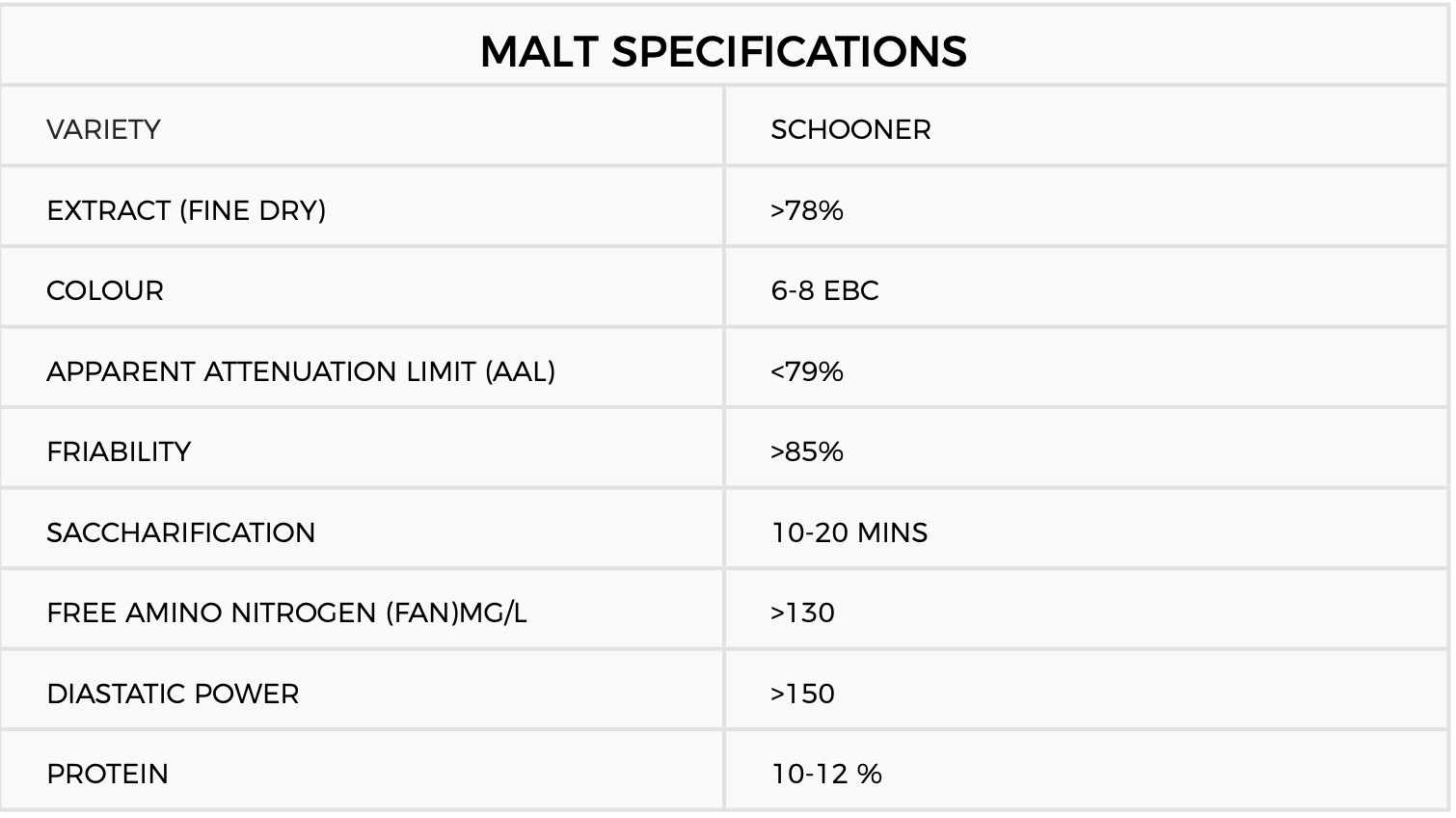 | MALT SPECIFICATIONS | |
|---|---|
| VARIETY | SCHOONER |
| EXTRACT (FINE DRY) | >78% |
| COLOUR | 6-8 EBC |
| APPARENT ATTENUATION LIMIT (AAL) | <79% |
| FRIABILITY | >85% |
| SACCHARIFICATION | 10-20 MINS |
| FREE AMINO NITROGEN (FAN)MG/L | >130 |
| DIASTATIC POWER | >150 |
| PROTEIN | 10-12 % |